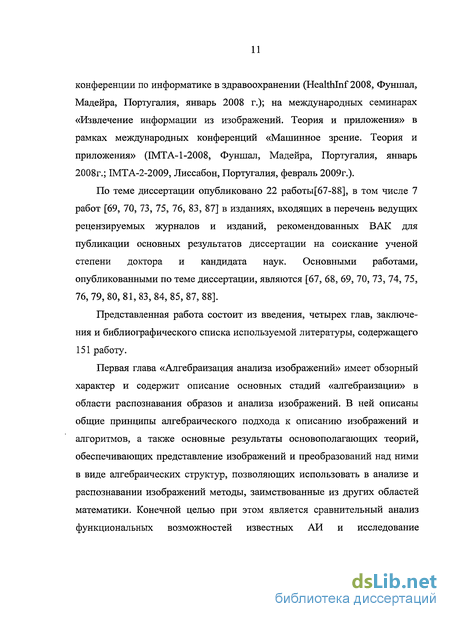 11

конференции по информатике в здравоохранении (HealthInf 2008, Фуншал, Мадейра, Португалия, январь 2008 г.); на международных семинарах «Извлечение информации из изображений. Теория и приложения» в рамках международных конференций «Машинное зрение. Теория и приложения» (IMTA-1-2008, Фуншал, Мадейра, Португалия, январь 2008г.; IMTA-2-2009, Лиссабон, Португалия, февраль 2009г.).

По теме диссертации опубликовано 22 работы[67-88], в том числе 7 работ [69, 70, 73, 75, 76, 83, 87] в изданиях, входящих в перечень ведущих рецензируемых журналов и изданий, рекомендованных ВАК для публикации основных результатов диссертации на соискание ученой степени доктора и кандидата наук. Основными работами, опубликованными по теме диссертации, являются [67, 68, 69, 70, 73, 74, 75, 76, 79, 80, 81, 83, 84, 85, 87, 88].

Представленная работа состоит из введения, четырех глав, заключения и библиографического списка используемой литературы, содержащего 151 работу.

Первая глава «Алгебраизация анализа изображений» имеет обзорный характер и содержит описание основных стадий «алгебраизации» в области распознавания образов и анализа изображений. В ней описаны общие принципы алгебраического подхода к описанию изображений и алгоритмов, а также основные результаты основополагающих теорий, обеспечивающих представление изображений и преобразований над ними в виде алгебраических структур, позволяющих использовать в анализе и распознавании изображений методы, заимствованные из других областей математики. Конечной целью при этом является сравнительный анализ функциональных возможностей известных АИ и исследование

dsLib.net
библиотека диссертаций